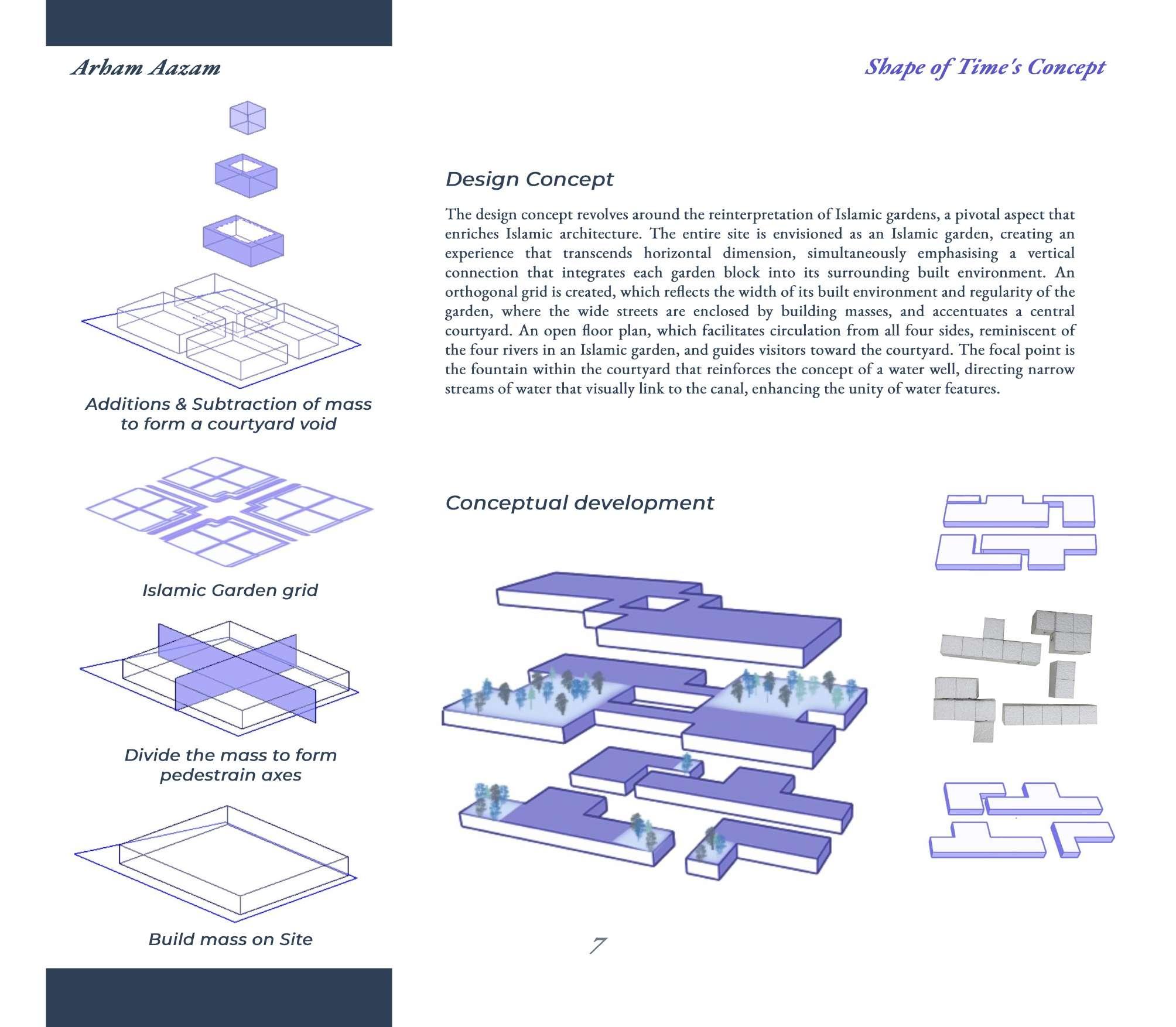 Arham Aazam

Shape of Time's Concept

Additions & Subtraction of mass to form a courtyard void

Islamic Garden grid

Divide the mass to form pedestrain axes

Build mass on Site

Design Concept

The design concept revolves around the reinterpretation of Islamic gardens, a pivotal aspect that enriches Islamic architecture. The entire site is envisioned as an Islamic garden, creating an experience that transcends horizontal dimension, simultaneously emphasising a vertical connection that integrates each garden block into its surrounding built environment. An orthogonal grid is created, which reflects the width of its built environment and regularity of the garden, where the wide streets are enclosed by building masses, and accentuates a central courtyard. An open floor plan, which facilitates circulation from all four sides, reminiscent of the four rivers in an Islamic garden, and guides visitors toward the courtyard. The focal point is the fountain within the courtyard that reinforces the concept of a water well, directing narrow streams of water that visually link to the canal, enhancing the unity of water features.

Conceptual development

7